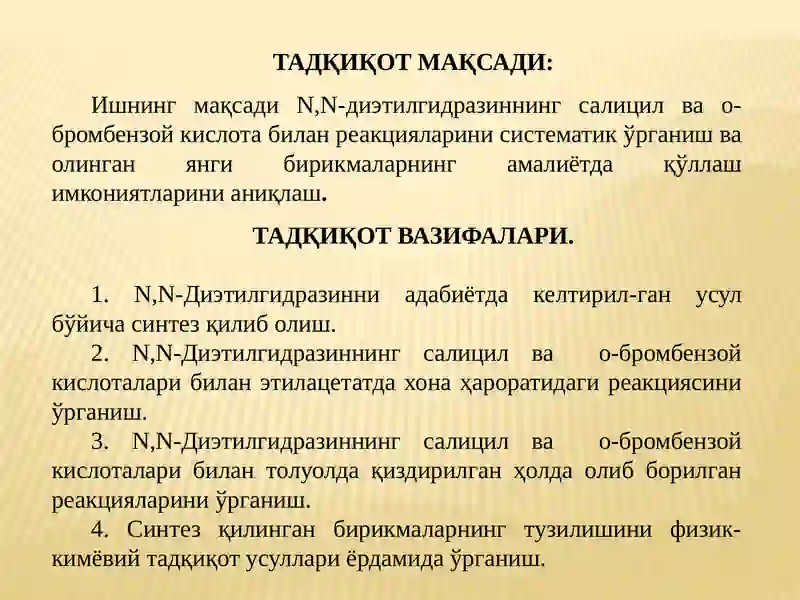 ТАДҚИҚОТ МАҚСАДИ:

Ишнинг мақсади N,N-диэтилгидразиннинг салицил ва о-бромбензой кислота билан реакцияларини систематик ўрганиш ва олинган янги бирикмаларнинг амалиётда қўллаш имкониятларини аниқлаш.

ТАДҚИҚОТ ВАЗИФАЛАРИ.

1. N,N-Диэтилгидразинни адабиётда келтирил-ган усул бўйича синтез қилиб олиш.
2. N,N-Диэтилгидразиннинг салицил ва о-бромбензой кислоталари билан этилацетатда хона ҳароратидаги реакциясини ўрганиш.
3. N,N-Диэтилгидразиннинг салицил ва о-бромбензой кислоталари билан толуолда қиздирилган ҳолда олиб борилган реакцияларини ўрганиш.
4. Синтез қилинган бирикмаларнинг тузилишини физик-кимёвий тадқиқот усуллари ёрдамида ўрганиш.